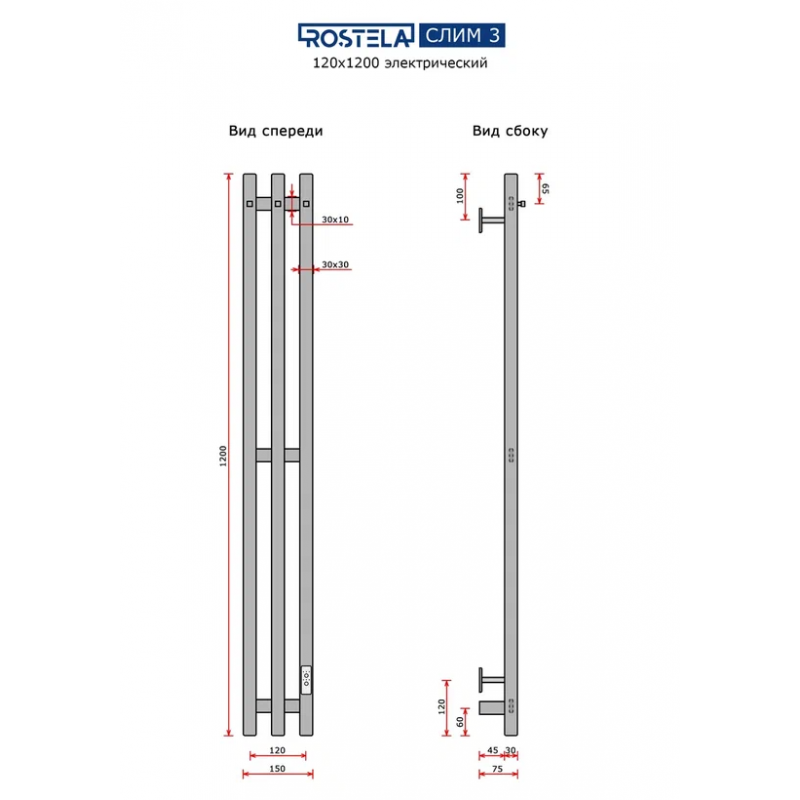 ROSTELA СЛИМ 3
120x1200 электрический

Вид спереди

30x10
30x30
1200
120
150

Вид сбоку

100
65
120
60
45
30
75